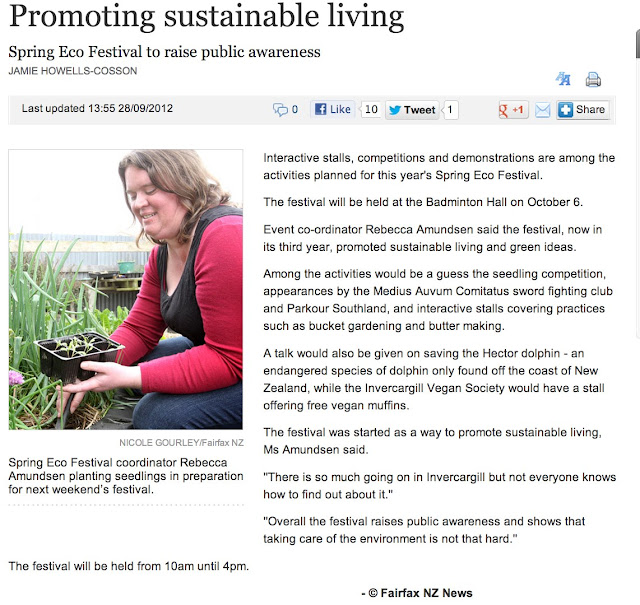 Promoting sustainable living

Spring Eco Festival to raise public awareness

JAMIE HOWELLS-COSSON

Last updated 13:55 28/09/2012

0 Like 10 Tweet 1 +1 Share

NICOLE GOURLEY/Fairfax NZ

Spring Eco Festival coordinator Rebecca Amundsen planting seedlings in preparation for next weekend's festival.

Interactive stalls, competitions and demonstrations are among the activities planned for this year's Spring Eco Festival.

The festival will be held at the Badminton Hall on October 6.

Event co-ordinator Rebecca Amundsen said the festival, now in its third year, promoted sustainable living and green ideas.

Among the activities would be a guess the seedling competition, appearances by the Medius Auvum Comitatus sword fighting club and Parkour Southland, and interactive stalls covering practices such as bucket gardening and butter making.

A talk would also be given on saving the Hector dolphin - an endangered species of dolphin only found off the coast of New Zealand, while the Invercargill Vegan Society would have a stall offering free vegan muffins.

The festival was started as a way to promote sustainable living, Ms Amundsen said.

"There is so much going on in Invercargill but not everyone knows how to find out about it."

"Overall the festival raises public awareness and shows that taking care of the environment is not that hard."

The festival will be held from 10am until 4pm.

- © Fairfax NZ News